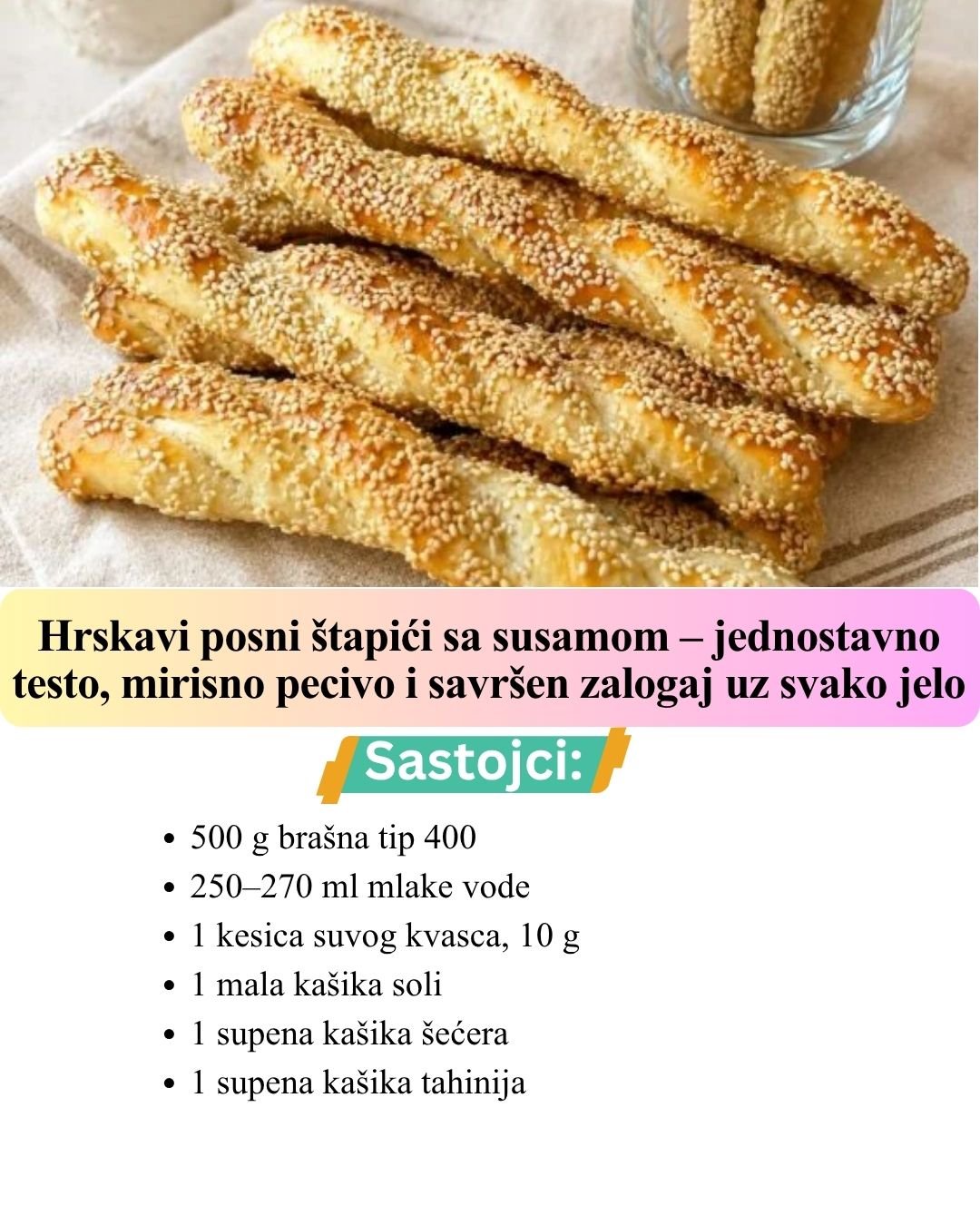 Hrskavi posni štapići sa susamom – jednostavno testo, mirisno pecivo i savršen zalogaj uz svako jelo

Sastojci:

• 500 g brašna tip 400
• 250–270 ml mlake vode
• 1 kesica suvog kvasca, 10 g
• 1 mala kašika soli
• 1 supena kašika šećera
• 1 supena kašika tahinija